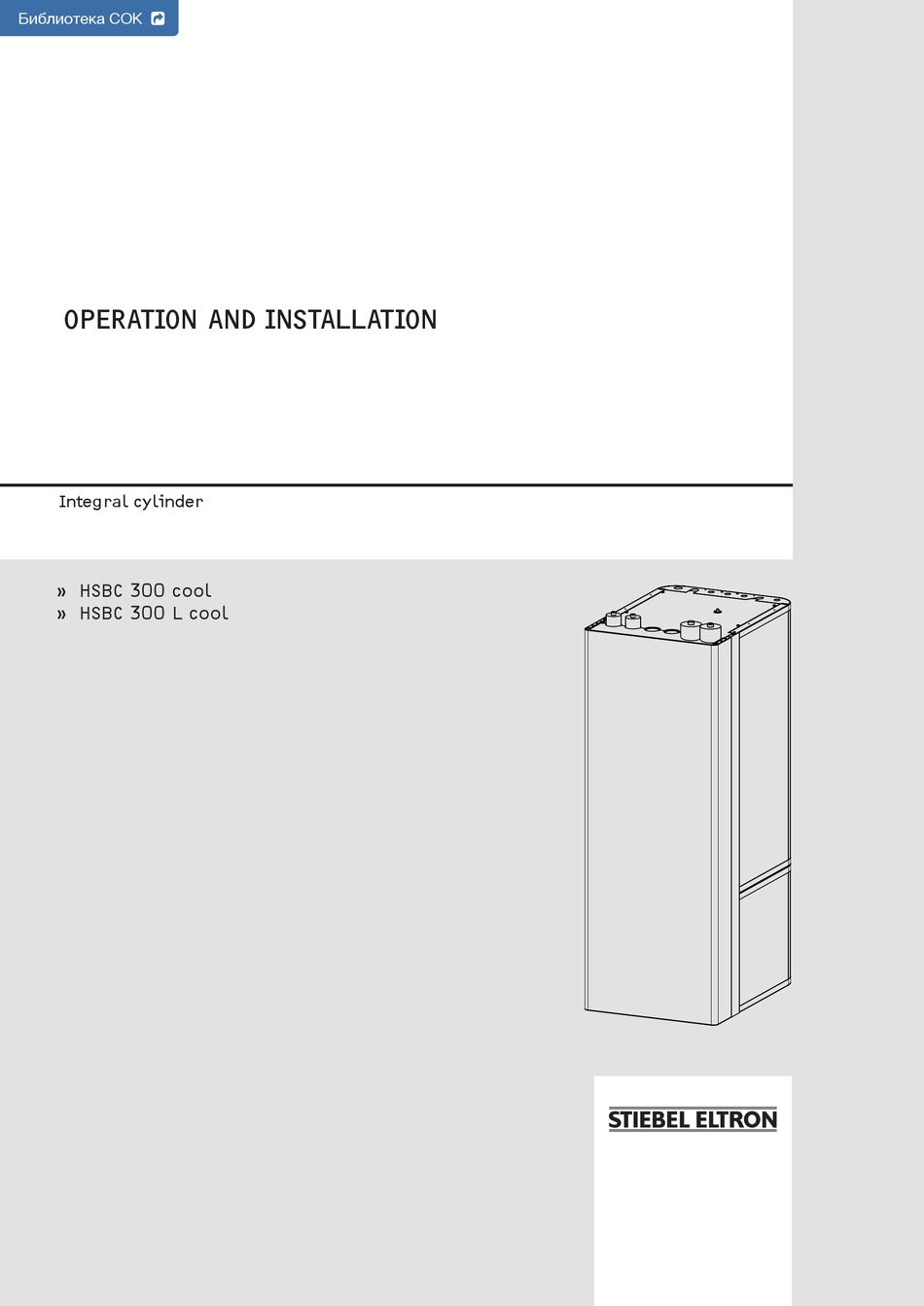 Библиотека СОК

OPERATION AND INSTALLATION

Integral cylinder

» HSBC 300 cool
» HSBC 300 L cool

STIEBEL ELTRON